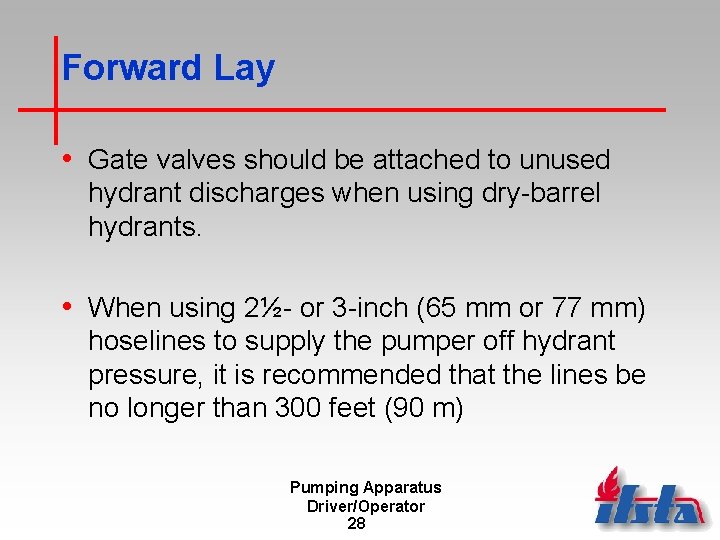 Forward Lay

• Gate valves should be attached to unused hydrant discharges when using dry-barrel hydrants.

• When using 2½- or 3-inch (65 mm or 77 mm) hoselines to supply the pumper off hydrant pressure, it is recommended that the lines be no longer than 300 feet (90 m)

Pumping Apparatus
Driver/Operator
28

ifsta